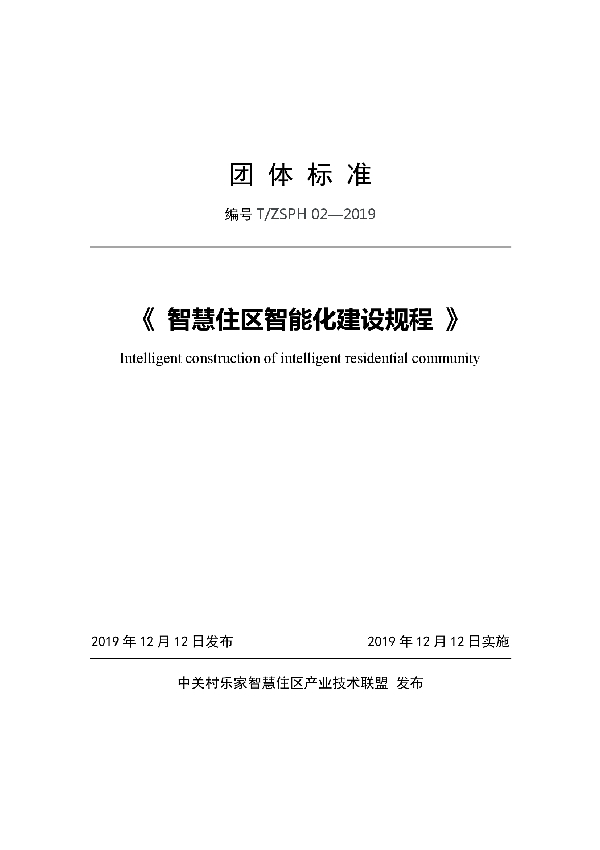 团 体 标 准

编号 T/ZSPH 02—2019

《 智慧住区智能化建设规程 》

Intelligent construction of intelligent residential community

2019 年 12 月 12 日发布

2019 年 12 月 12 日实施

中关村乐家智慧住区产业技术联盟 发布